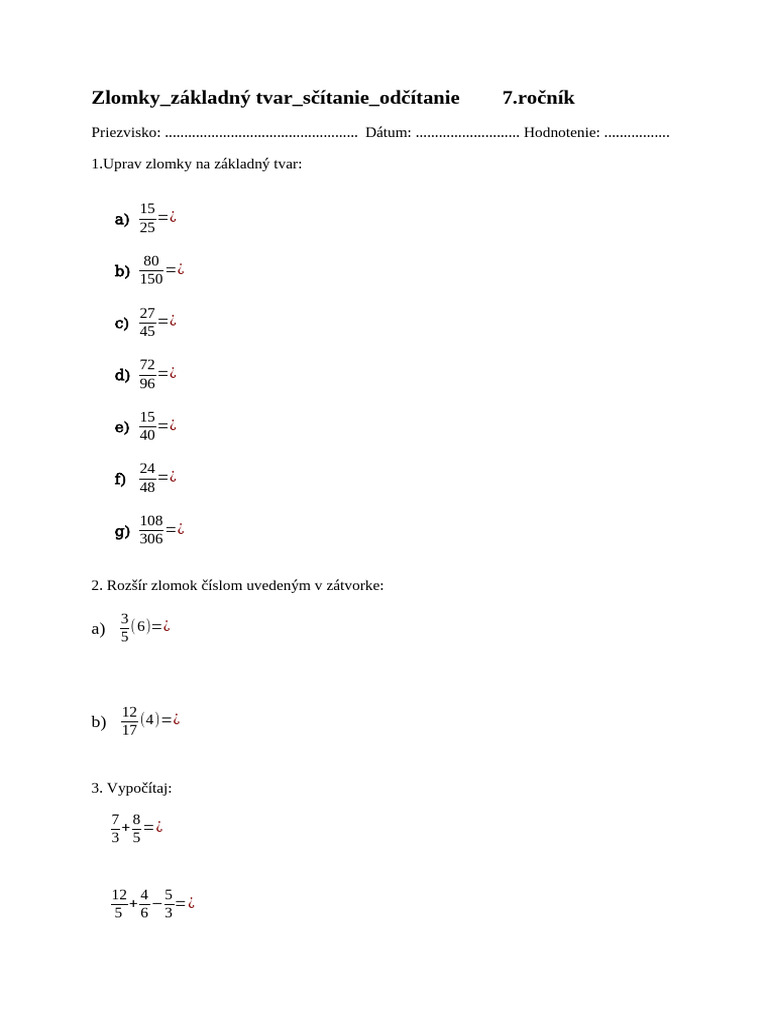 Zlomky_základný tvar_sčítanie_odčítanie 7.ročník

Priezvisko: .................................................. Dátum: ........................... Hodnotenie: .................

1.Uprav zlomky na základný tvar:

a) $\frac{15}{25}=¿$

b) $\frac{80}{150}=¿$

c) $\frac{27}{45}=¿$

d) $\frac{72}{96}=¿$

e) $\frac{15}{40}=¿$

f) $\frac{24}{48}=¿$

g) $\frac{108}{306}=¿$

2. Rozšír zlomok číslom uvedeným v zátvorke:

a) $\frac{3}{5}(6)=¿$

b) $\frac{12}{17}(4)=¿$

3. Vypočítaj:

$\frac{7}{3}+\frac{8}{5}=¿$

$\frac{12}{5}+\frac{4}{6}-\frac{5}{3}=¿$